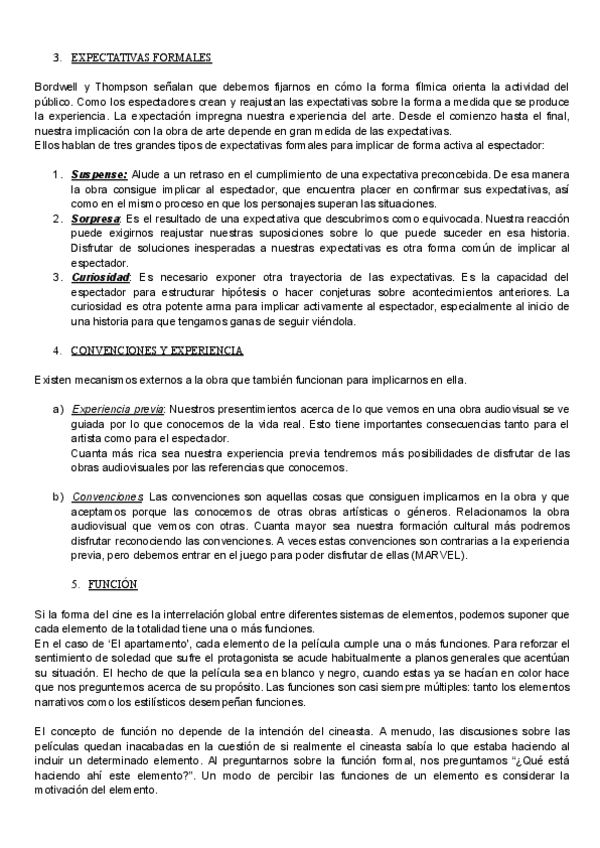 3. EXPECTATIVAS FORMALES

Bordwell y Thompson señalan que debemos fijarnos en cómo la forma fílmica orienta la actividad del público. Como los espectadores crean y reajustan las expectativas sobre la forma a medida que se produce la experiencia. La expectación impregna nuestra experiencia del arte. Desde el comienzo hasta el final, nuestra implicación con la obra de arte depende en gran medida de las expectativas.
Ellos hablan de tres grandes tipos de expectativas formales para implicar de forma activa al espectador:

1. Suspense: Alude a un retraso en el cumplimiento de una expectativa preconcebida. De esa manera la obra consigue implicar al espectador, que encuentra placer en confirmar sus expectativas, así como en el mismo proceso en que los personajes superan las situaciones.
2. Sorpresa: Es el resultado de una expectativa que descubrimos como equivocada. Nuestra reacción puede exigirnos reajustar nuestras suposiciones sobre lo que puede suceder en esa historia. Disfrutar de soluciones inesperadas a nuestras expectativas es otra forma común de implicar al espectador.
3. Curiosidad: Es necesario exponer otra trayectoria de las expectativas. Es la capacidad del espectador para estructurar hipótesis o hacer conjeturas sobre acontecimientos anteriores. La curiosidad es otra potente arma para implicar activamente al espectador, especialmente al inicio de una historia para que tengamos ganas de seguir viéndola.

4. CONVENCIONES Y EXPERIENCIA

Existen mecanismos externos a la obra que también funcionan para implicarnos en ella.

a) Experiencia previa: Nuestros presentimientos acerca de lo que vemos en una obra audiovisual se ve guiada por lo que conocemos de la vida real. Esto tiene importantes consecuencias tanto para el artista como para el espectador.
Cuanta más rica sea nuestra experiencia previa tendremos más posibilidades de disfrutar de las obras audiovisuales por las referencias que conocemos.

b) Convenciones: Las convenciones son aquellas cosas que consiguen implicarnos en la obra y que aceptamos porque las conocemos de otras obras artísticas o géneros. Relacionamos la obra audiovisual que vemos con otras. Cuanta mayor sea nuestra formación cultural más podremos disfrutar reconociendo las convenciones. A veces estas convenciones son contrarias a la experiencia previa, pero debemos entrar en el juego para poder disfrutar de ellas (MARVEL).

5. FUNCIÓN

Si la forma del cine es la interrelación global entre diferentes sistemas de elementos, podemos suponer que cada elemento de la totalidad tiene una o más funciones.
En el caso de 'El apartamento', cada elemento de la película cumple una o más funciones. Para reforzar el sentimiento de soledad que sufre el protagonista se acude habitualmente a planos generales que acentúan su situación. El hecho de que la película sea en blanco y negro, cuando estas ya se hacían en color hace que nos preguntemos acerca de su propósito. Las funciones son casi siempre múltiples: tanto los elementos narrativos como los estilísticos desempeñan funciones.

El concepto de función no depende de la intención del cineasta. A menudo, las discusiones sobre las películas quedan inacabadas en la cuestión de si realmente el cineasta sabía lo que estaba haciendo al incluir un determinado elemento. Al preguntarnos sobre la función formal, nos preguntamos "¿Qué está haciendo ahí este elemento?". Un modo de percibir las funciones de un elemento es considerar la motivación del elemento.